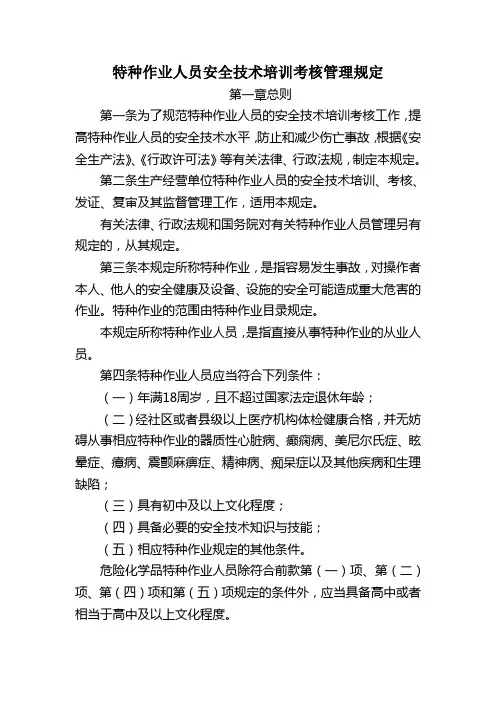 特种作业人员安全技术培训考核管理规定

第一章总则

第一条为了规范特种作业人员的安全技术培训考核工作，提高特种作业人员的安全技术水平，防止和减少伤亡事故，根据《安全生产法》、《行政许可法》等有关法律、行政法规，制定本规定。

第二条生产经营单位特种作业人员的安全技术培训、考核、发证、复审及其监督管理工作，适用本规定。

有关法律、行政法规和国务院对有关特种作业人员管理另有规定的，从其规定。

第三条本规定所称特种作业，是指容易发生事故，对操作者本人、他人的安全健康及设备、设施的安全可能造成重大危害的作业。特种作业的范围由特种作业目录规定。

本规定所称特种作业人员，是指直接从事特种作业的从业人员。

第四条特种作业人员应当符合下列条件：

（一）年满18周岁，且不超过国家法定退休年龄；

（二）经社区或者县级以上医疗机构体检健康合格，并无妨碍从事相应特种作业的器质性心脏病、癫痫病、美尼尔氏症、眩晕症、癔病、震颤麻痹症、精神病、痴呆症以及其他疾病和生理缺陷；

（三）具有初中及以上文化程度；

（四）具备必要的安全技术知识与技能；

（五）相应特种作业规定的其他条件。

危险化学品特种作业人员除符合前款第（一）项、第（二）项、第（四）项和第（五）项规定的条件外，应当具备高中或者相当于高中及以上文化程度。